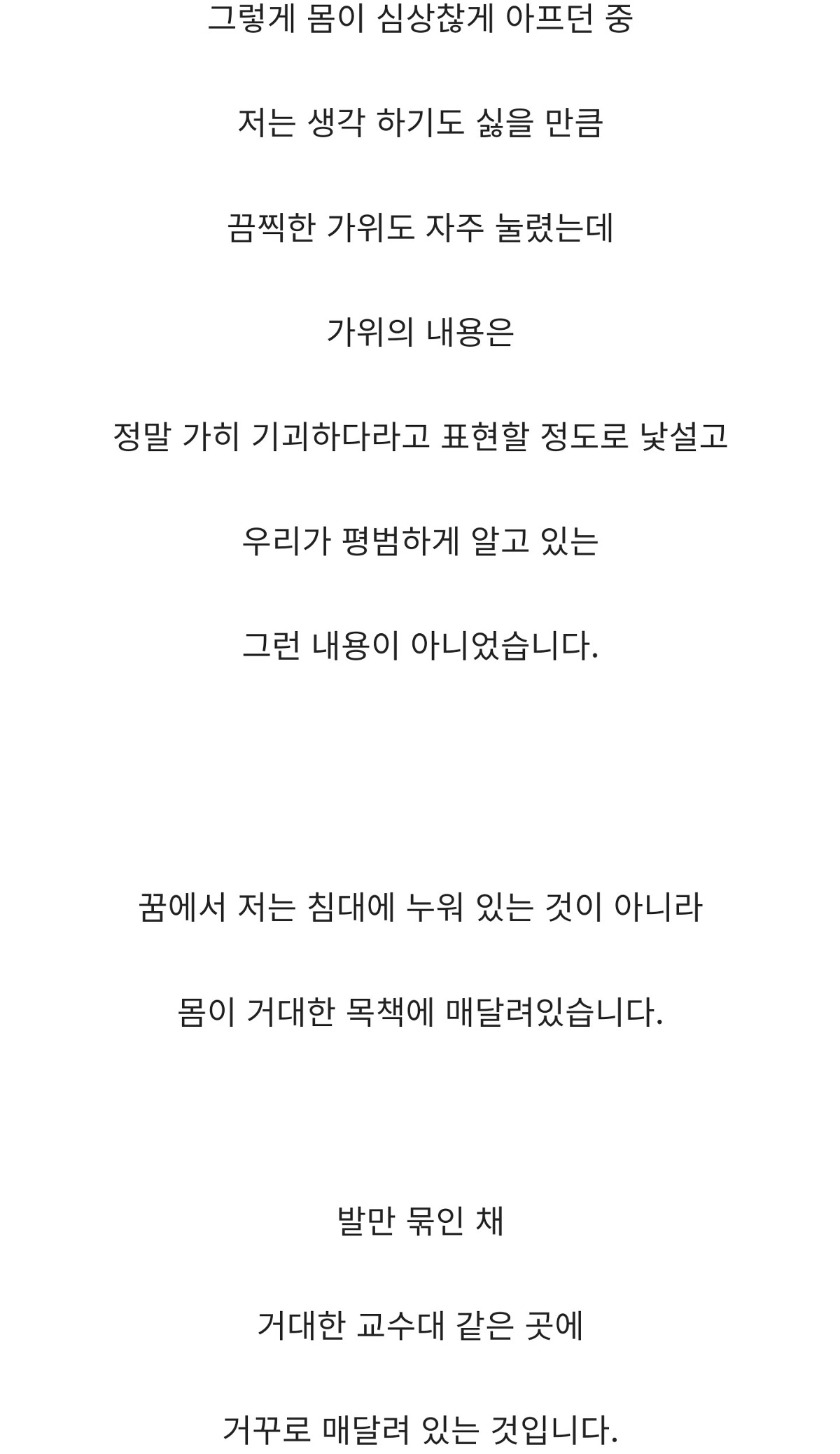 그렇게 몸이 심상찮게 아프던 중

저는 생각 하기도 싫을 만큼

끔찍한 가위도 자주 눌렸는데

가위의 내용은

정말 가히 기괴하다라고 표현할 정도로 낯설고

우리가 평범하게 알고 있는

그런 내용이 아니었습니다.

꿈에서 저는 침대에 누워 있는 것이 아니라

몸이 거대한 목책에 매달려있습니다.

발만 묶인 채

거대한 교수대 같은 곳에

거꾸로 매달려 있는 것입니다.